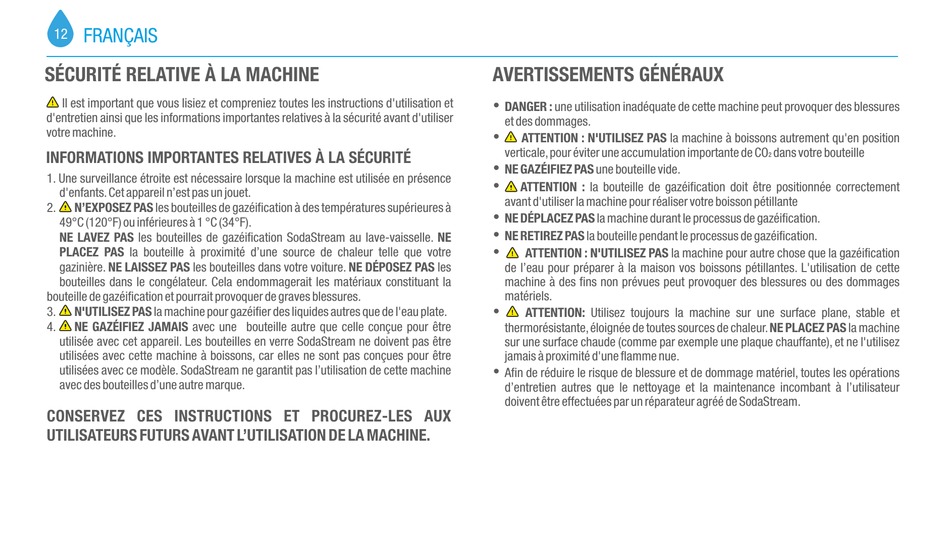 12 FRANÇAIS

SÉCURITÉ RELATIVE À LA MACHINE

Il est important que vous lisiez et compreniez toutes les instructions d'utilisation et d'entretien ainsi que les informations importantes relatives à la sécurité avant d'utiliser votre machine.

INFORMATIONS IMPORTANTES RELATIVES À LA SÉCURITÉ

1. Une surveillance étroite est nécessaire lorsque la machine est utilisée en présence d'enfants. Cet appareil n'est pas un jouet.
2. N'EXPOSEZ PAS les bouteilles de gazéification à des températures supérieures à 49°C (120°F) ou inférieures à 1 °C (34°F).
NE LAVEZ PAS les bouteilles de gazéification SodaStream au lave-vaisselle. NE PLACEZ PAS la bouteille à proximité d'une source de chaleur telle que votre gazinière. NE LAISSEZ PAS les bouteilles dans votre voiture. NE DÉPOSEZ PAS les bouteilles dans le congélateur. Cela endommagerait les matériaux constituant la bouteille de gazéification et pourrait provoquer de graves blessures.
3. N'UTILISEZ PAS la machine pour gazéifier des liquides autres que de l'eau plate.
4. NE GAZÉIFIEZ JAMAIS avec une bouteille autre que celle conçue pour être utilisée avec cet appareil. Les bouteilles en verre SodaStream ne doivent pas être utilisées avec cette machine à boissons, car elles ne sont pas conçues pour être utilisées avec ce modèle. SodaStream ne garantit pas l'utilisation de cette machine avec des bouteilles d'une autre marque.

CONSERVEZ CES INSTRUCTIONS ET PROCUREZ-LES AUX UTILISATEURS FUTURS AVANT L'UTILISATION DE LA MACHINE.

AVERTISSEMENTS GÉNÉRAUX

• DANGER : une utilisation inadéquate de cette machine peut provoquer des blessures et des dommages.
• ATTENTION : N'UTILISEZ PAS la machine à boissons autrement qu'en position verticale, pour éviter une accumulation importante de $CO_2$ dans votre bouteille
• NE GAZÉIFIEZ PAS une bouteille vide.
• ATTENTION : la bouteille de gazéification doit être positionnée correctement avant d'utiliser la machine pour réaliser votre boisson pétillante
• NE DÉPLACEZ PAS la machine durant le processus de gazéification.
• NE RETIREZ PAS la bouteille pendant le processus de gazéification.
• ATTENTION : N'UTILISEZ PAS la machine pour autre chose que la gazéification de l'eau pour préparer à la maison vos boissons pétillantes. L'utilisation de cette machine à des fins non prévues peut provoquer des blessures ou des dommages matériels.
• ATTENTION: Utilisez toujours la machine sur une surface plane, stable et thermorésistante, éloignée de toutes sources de chaleur. NE PLACEZ PAS la machine sur une surface chaude (comme par exemple une plaque chauffante), et ne l'utilisez jamais à proximité d'une flamme nue.
• Afin de réduire le risque de blessure et de dommage matériel, toutes les opérations d'entretien autres que le nettoyage et la maintenance incombant à l'utilisateur doivent être effectuées par un réparateur agréé de SodaStream.